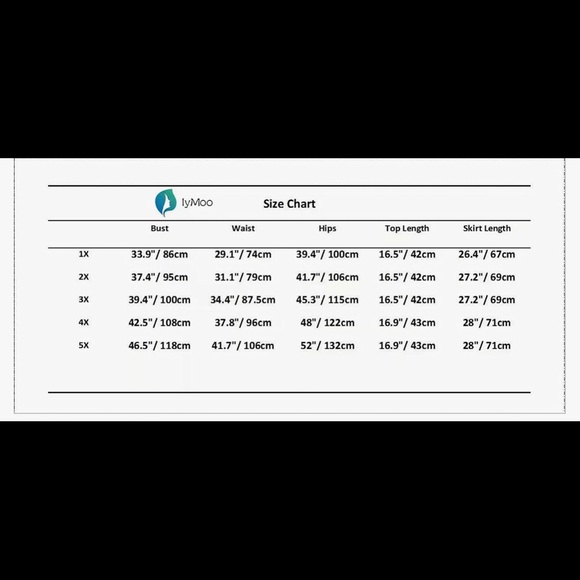 IyMoo Size Chart

| | Bust | Waist | Hips | Top Length | Skirt Length |
|---|---|---|---|---|---|
| 1X | 33.9"/ 86cm | 29.1"/ 74cm | 39.4"/ 100cm | 16.5"/ 42cm | 26.4"/ 67cm |
| 2X | 37.4"/ 95cm | 31.1"/ 79cm | 41.7"/ 106cm | 16.5"/ 42cm | 27.2"/ 69cm |
| 3X | 39.4"/ 100cm | 34.4"/ 87.5cm | 45.3"/ 115cm | 16.5"/ 42cm | 27.2"/ 69cm |
| 4X | 42.5"/ 108cm | 37.8"/ 96cm | 48"/ 122cm | 16.9"/ 43cm | 28"/ 71cm |
| 5X | 46.5"/ 118cm | 41.7"/ 106cm | 52"/ 132cm | 16.9"/ 43cm | 28"/ 71cm |